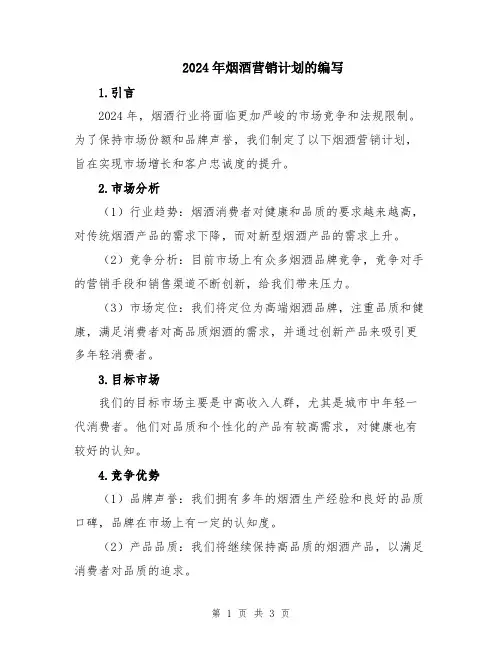 2024年烟酒营销计划的编写

1.引言

2024年，烟酒行业将面临更加严峻的市场竞争和法规限制。为了保持市场份额和品牌声誉，我们制定了以下烟酒营销计划，旨在实现市场增长和客户忠诚度的提升。

2.市场分析

（1）行业趋势：烟酒消费者对健康和品质的要求越来越高，对传统烟酒产品的需求下降，而对新型烟酒产品的需求上升。

（2）竞争分析：目前市场上有众多烟酒品牌竞争，竞争对手的营销手段和销售渠道不断创新，给我们带来压力。

（3）市场定位：我们将定位为高端烟酒品牌，注重品质和健康，满足消费者对高品质烟酒的需求，并通过创新产品来吸引更多年轻消费者。

3.目标市场

我们的目标市场主要是中高收入人群，尤其是城市中年轻一代消费者。他们对品质和个性化的产品有较高需求，对健康也有较好的认知。

4.竞争优势

（1）品牌声誉：我们拥有多年的烟酒生产经验和良好的品质口碑，品牌在市场上有一定的认知度。

（2）产品品质：我们将继续保持高品质的烟酒产品，以满足消费者对品质的追求。

第 1 页 共 3 页